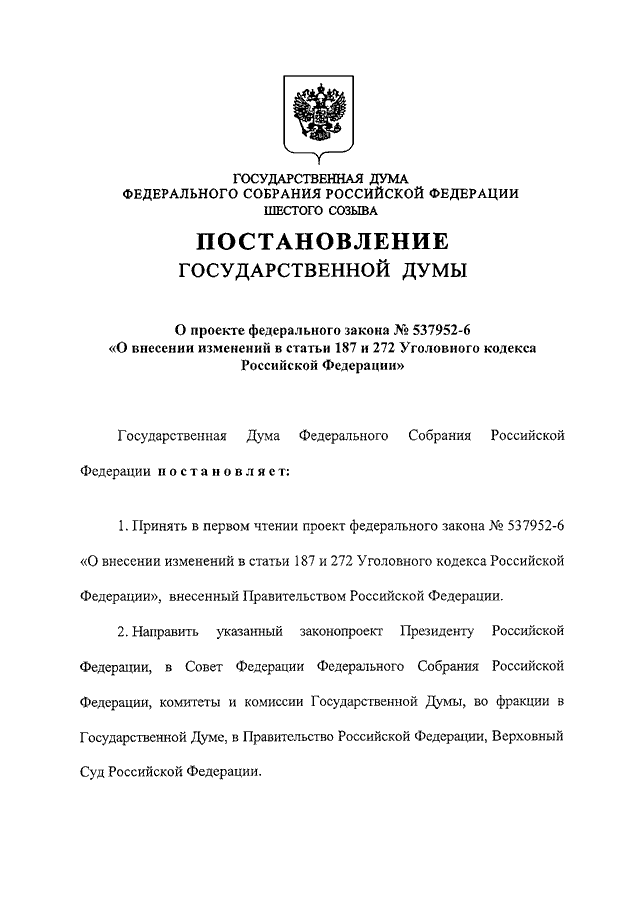 ГОСУДАРСТВЕННАЯ ДУМА
ФЕДЕРАЛЬНОГО СОБРАНИЯ РОССИЙСКОЙ ФЕДЕРАЦИИ
ШЕСТОГО СОЗЫВА

ПОСТАНОВЛЕНИЕ
ГОСУДАРСТВЕННОЙ ДУМЫ

О проекте федерального закона № 537952-6
«О внесении изменений в статьи 187 и 272 Уголовного кодекса Российской Федерации»

Государственная Дума Федерального Собрания Российской Федерации постановляет:

1. Принять в первом чтении проект федерального закона № 537952-6 «О внесении изменений в статьи 187 и 272 Уголовного кодекса Российской Федерации», внесенный Правительством Российской Федерации.

2. Направить указанный законопроект Президенту Российской Федерации, в Совет Федерации Федерального Собрания Российской Федерации, комитеты и комиссии Государственной Думы, во фракции в Государственной Думе, в Правительство Российской Федерации, Верховный Суд Российской Федерации.